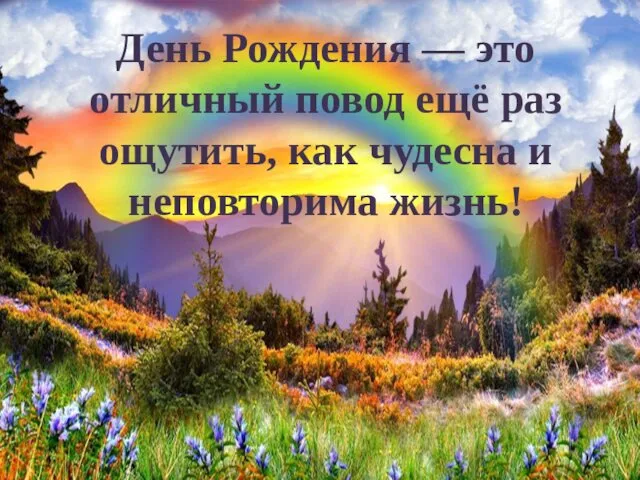 День Рождения — это отличный повод ещё раз ощутить, как чудесна и неповторима жизнь!